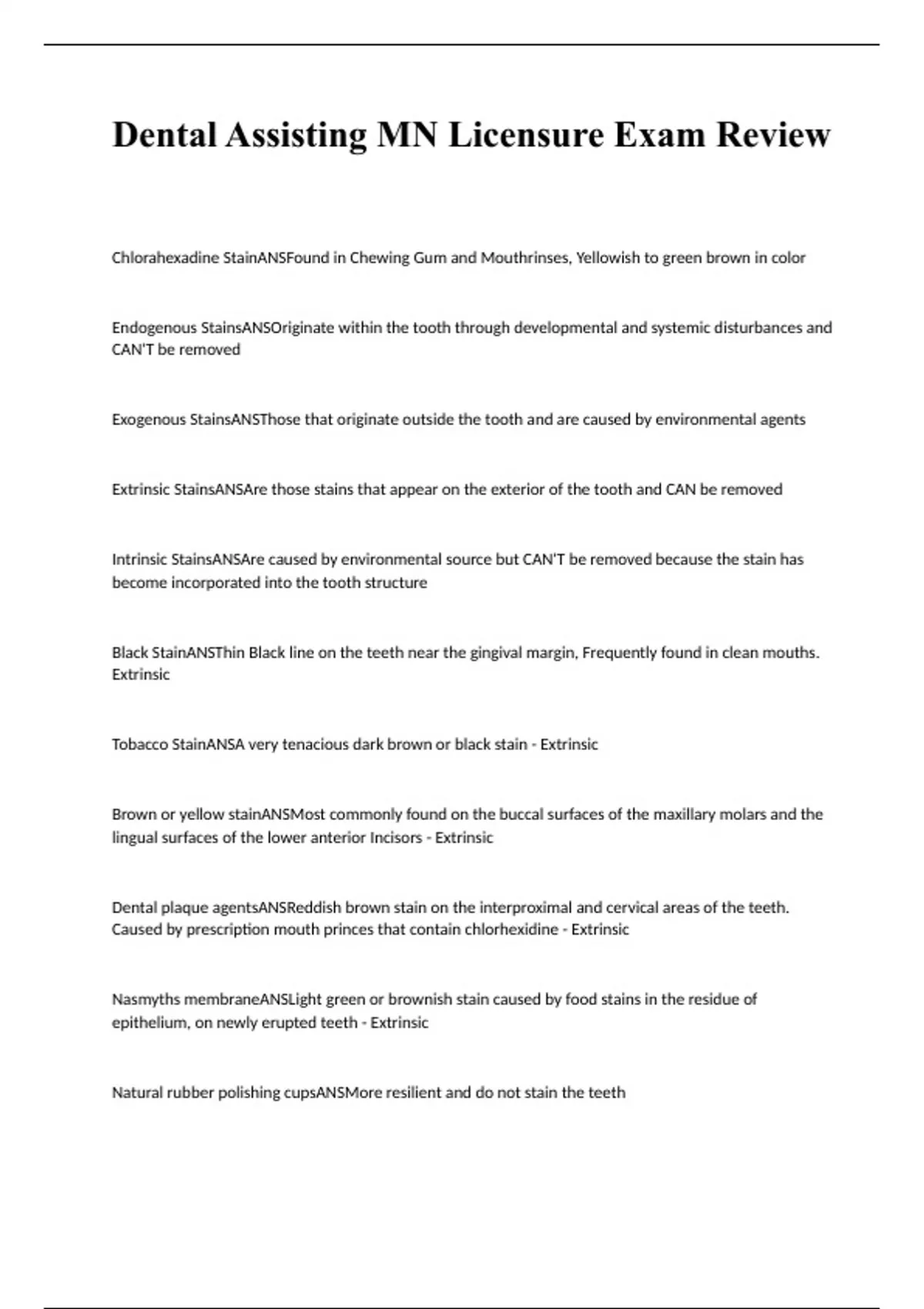 Dental Assisting MN Licensure Exam Review

Chlorahexadine StainANSFound in Chewing Gum and Mouthrinses, Yellowish to green brown in color

Endogenous StainsANSOriginate within the tooth through developmental and systemic disturbances and CAN'T be removed

Exogenous StainsANSThose that originate outside the tooth and are caused by environmental agents

Extrinsic StainsANSAre those stains that appear on the exterior of the tooth and CAN be removed

Intrinsic StainsANSAre caused by environmental source but CAN'T be removed because the stain has become incorporated into the tooth structure

Black StainANSThin Black line on the teeth near the gingival margin, Frequently found in clean mouths. Extrinsic

Tobacco StainANSA very tenacious dark brown or black stain - Extrinsic

Brown or yellow stainANSMost commonly found on the buccal surfaces of the maxillary molars and the lingual surfaces of the lower anterior Incisors - Extrinsic

Dental plaque agentsANSReddish brown stain on the interproximal and cervical areas of the teeth. Caused by prescription mouth princes that contain chlorhexidine - Extrinsic

Nasmyths membraneANSLight green or brownish stain caused by food stains in the residue of epithelium, on newly erupted teeth - Extrinsic

Natural rubber polishing cupsANSMore resilient and do not stain the teeth